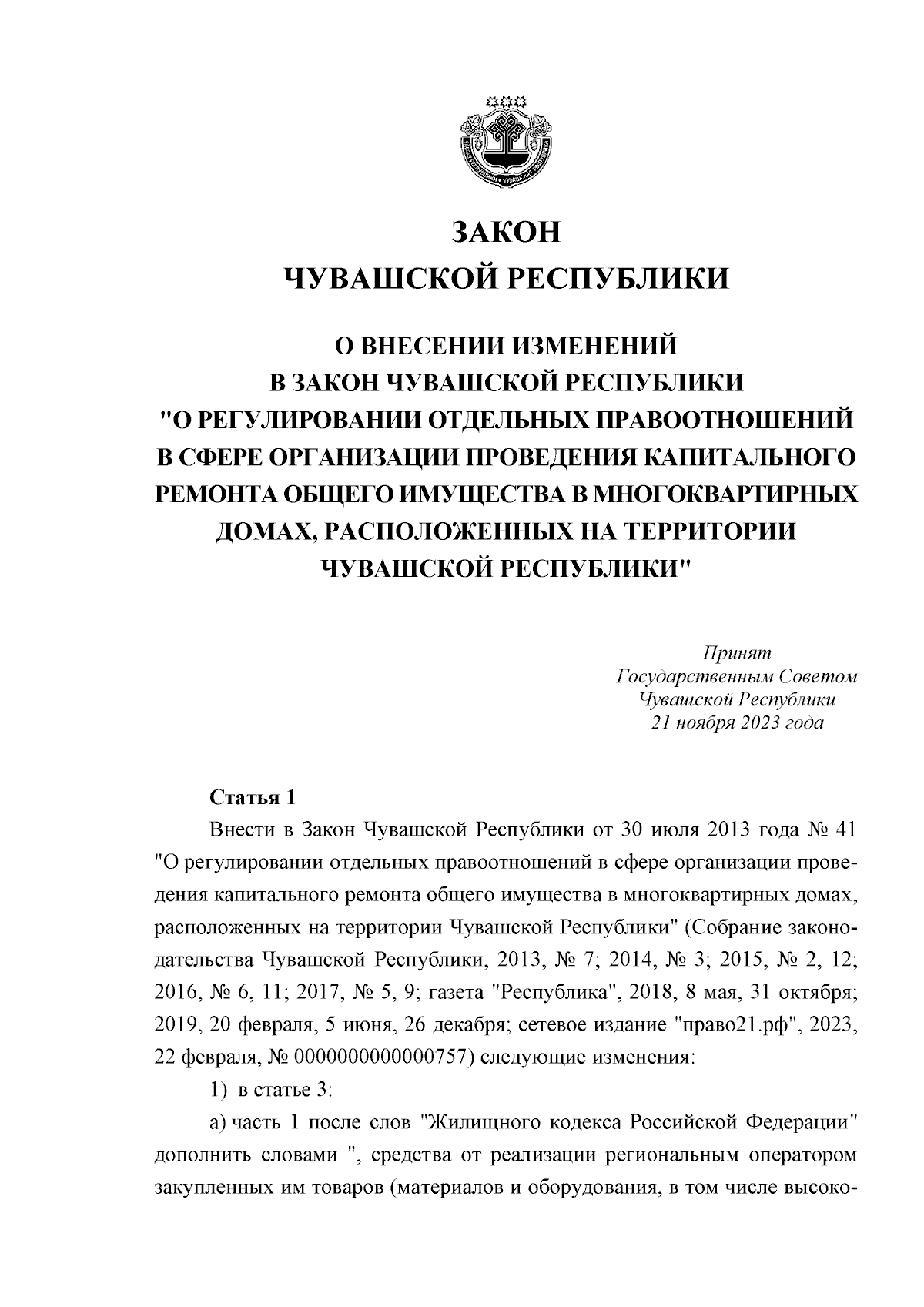 ЗАКОН
ЧУВАШСКОЙ РЕСПУБЛИКИ

О ВНЕСЕНИИ ИЗМЕНЕНИЙ
В ЗАКОН ЧУВАШСКОЙ РЕСПУБЛИКИ
"О РЕГУЛИРОВАНИИ ОТДЕЛЬНЫХ ПРАВООТНОШЕНИЙ В СФЕРЕ ОРГАНИЗАЦИИ ПРОВЕДЕНИЯ КАПИТАЛЬНОГО РЕМОНТА ОБЩЕГО ИМУЩЕСТВА В МНОГОКВАРТИРНЫХ ДОМАХ, РАСПОЛОЖЕННЫХ НА ТЕРРИТОРИИ ЧУВАШСКОЙ РЕСПУБЛИКИ"

Принят
Государственным Советом
Чувашской Республики
21 ноября 2023 года

Статья 1

Внести в Закон Чувашской Республики от 30 июля 2013 года № 41 "О регулировании отдельных правоотношений в сфере организации проведения капитального ремонта общего имущества в многоквартирных домах, расположенных на территории Чувашской Республики" (Собрание законодательства Чувашской Республики, 2013, № 7; 2014, № 3; 2015, № 2, 12; 2016, № 6, 11; 2017, № 5, 9; газета "Республика", 2018, 8 мая, 31 октября; 2019, 20 февраля, 5 июня, 26 декабря; сетевое издание "право21.рф", 2023, 22 февраля, № 0000000000000757) следующие изменения:

1) в статье 3:

а) часть 1 после слов "Жилищного кодекса Российской Федерации" дополнить словами ", средства от реализации региональным оператором закупленных им товаров (материалов и оборудования, в том числе высоко-